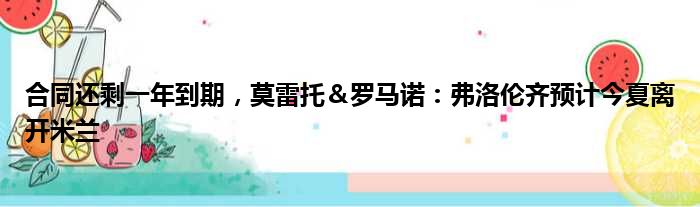 合同还剩一年到期，莫雷托＆罗马诺：弗洛伦齐预计今夏离开米兰